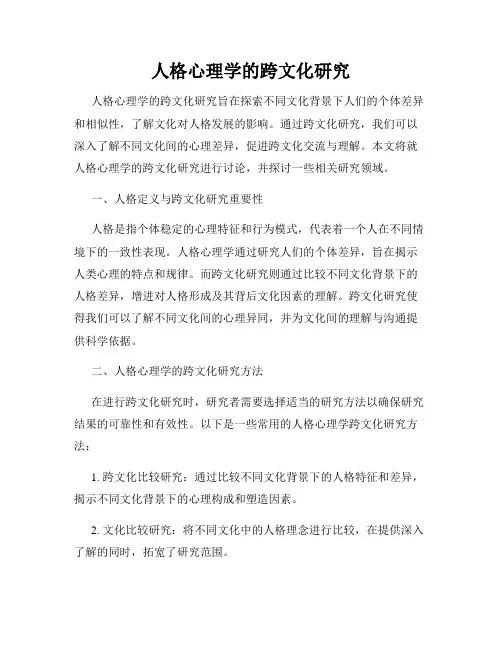 人格心理学的跨文化研究

人格心理学的跨文化研究旨在探索不同文化背景下人们的个体差异和相似性，了解文化对人格发展的影响。通过跨文化研究，我们可以深入了解不同文化间的心理差异，促进跨文化交流与理解。本文将就人格心理学的跨文化研究进行讨论，并探讨一些相关研究领域。

一、人格定义与跨文化研究重要性

人格是指个体稳定的心理特征和行为模式，代表着一个人在不同情境下的一致性表现。人格心理学通过研究人们的个体差异，旨在揭示人类心理的特点和规律。而跨文化研究则通过比较不同文化背景下的人格差异，增进对人格形成及其背后文化因素的理解。跨文化研究使得我们可以了解不同文化间的心理异同，并为文化间的理解与沟通提供科学依据。

二、人格心理学的跨文化研究方法

在进行跨文化研究时，研究者需要选择适当的研究方法以确保研究结果的可靠性和有效性。以下是一些常用的人格心理学跨文化研究方法：

1. 跨文化比较研究：通过比较不同文化背景下的人格特征和差异，揭示不同文化背景下的心理构成和塑造因素。

2. 文化比较研究：将不同文化中的人格理念进行比较，在提供深入了解的同时，拓宽了研究范围。